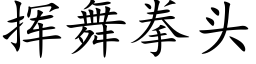 挥舞拳头